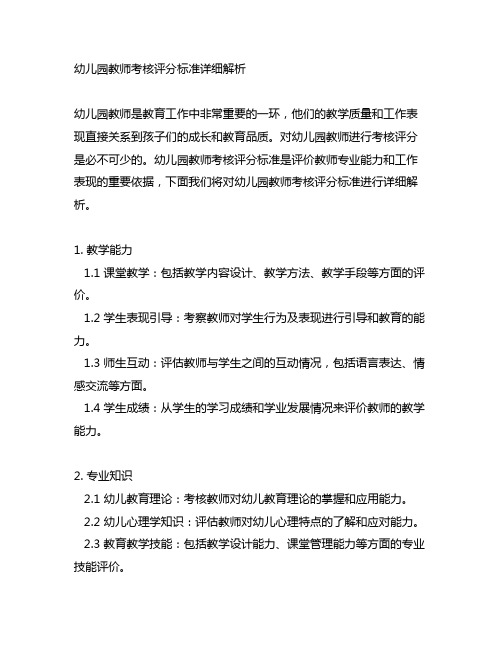 幼儿园教师考核评分标准详细解析

幼儿园教师是教育工作中非常重要的一环，他们的教学质量和工作表现直接关系到孩子们的成长和教育品质。对幼儿园教师进行考核评分是必不可少的。幼儿园教师考核评分标准是评价教师专业能力和工作表现的重要依据，下面我们将对幼儿园教师考核评分标准进行详细解析。

1. 教学能力
1.1 课堂教学：包括教学内容设计、教学方法、教学手段等方面的评价。
1.2 学生表现引导：考察教师对学生行为及表现进行引导和教育的能力。
1.3 师生互动：评估教师与学生之间的互动情况，包括语言表达、情感交流等方面。
1.4 学生成绩：从学生的学习成绩和学业发展情况来评价教师的教学能力。

2. 专业知识
2.1 幼儿教育理论：考核教师对幼儿教育理论的掌握和应用能力。
2.2 幼儿心理学知识：评估教师对幼儿心理特点的了解和应对能力。
2.3 教育教学技能：包括教学设计能力、课堂管理能力等方面的专业技能评价。